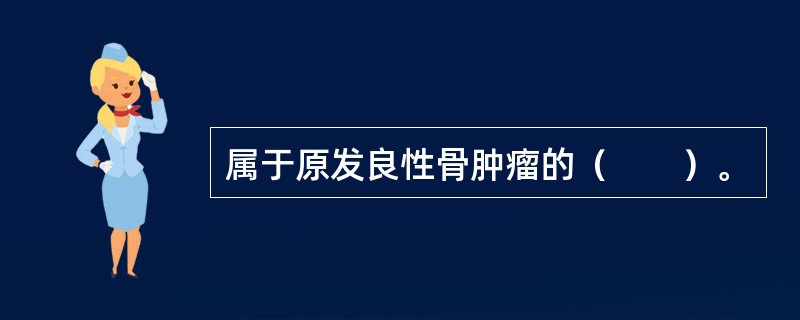 属于原发良性骨肿瘤的（　　）。